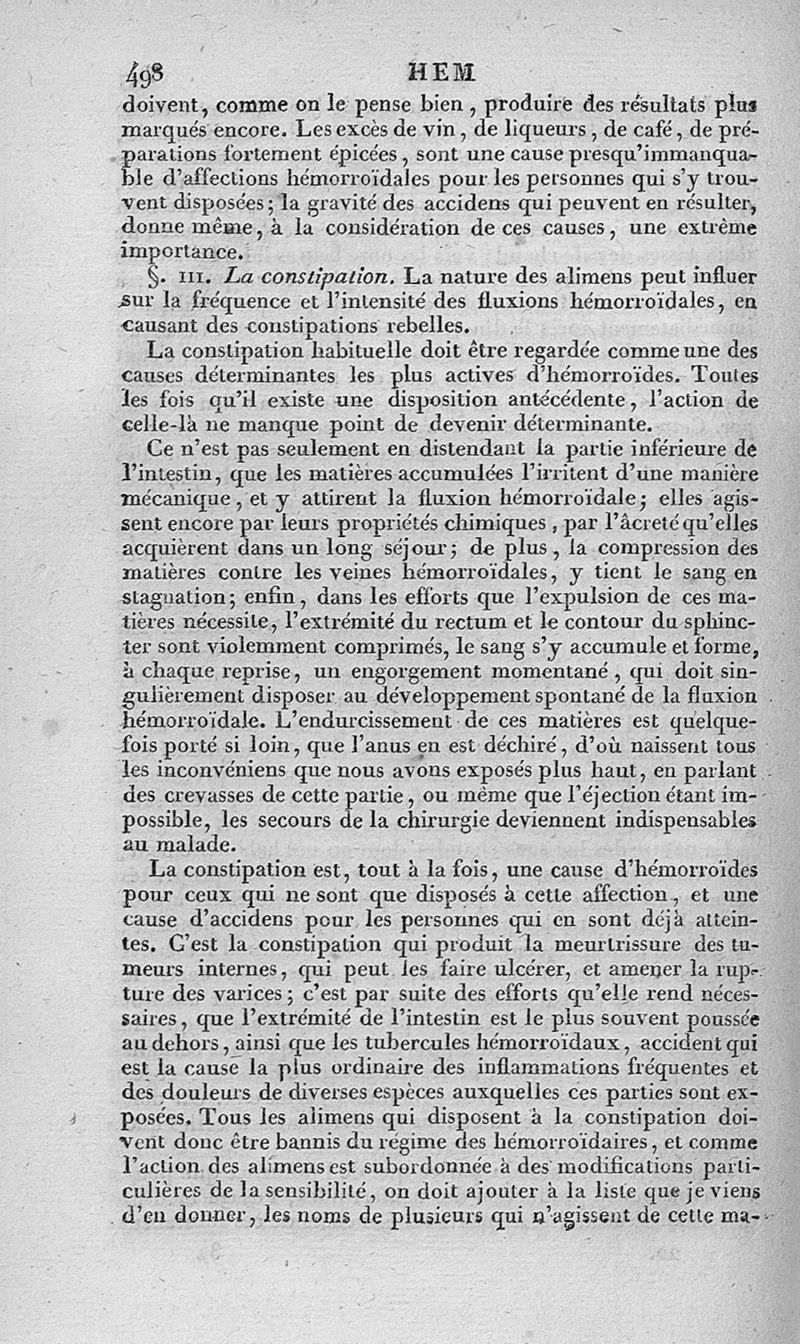 498 HEM

doivent, comme on le pense bien, produire des résultats plus marqués encore. Les excès de vin, de liqueurs, de café, de préparations fortement épicées, sont une cause presqu'immanquable d'affections hémorroïdales pour les personnes qui s'y trouvent disposées; la gravité des accidens qui peuvent en résulter, donne même, à la considération de ces causes, une extrême importance.

§. III. La constipation. La nature des alimens peut influer sur la fréquence et l'intensité des fluxions hémorroïdales, en causant des constipations rebelles.

La constipation habituelle doit être regardée comme une des causes déterminantes les plus actives d'hémorroïdes. Toutes les fois qu'il existe une disposition antécédente, l'action de celle-là ne manque point de devenir déterminante.

Ce n'est pas seulement en distendant la partie inférieure de l'intestin, que les matières accumulées l'irritent d'une manière mécanique, et y attirent la fluxion hémorroïdale; elles agissent encore par leurs propriétés chimiques, par l'âcreté qu'elles acquièrent dans un long séjour; de plus, la compression des matières contre les veines hémorroïdales, y tient le sang en stagnation; enfin, dans les efforts que l'expulsion de ces matières nécessite, l'extrémité du rectum et le contour du sphincter sont violemment comprimés, le sang s'y accumule et forme, à chaque reprise, un engorgement momentané, qui doit singulièrement disposer au développement spontané de la fluxion hémorroïdale. L'endurcissement de ces matières est quelquefois porté si loin, que l'anus en est déchiré, d'où naissent tous les inconvéniens que nous avons exposés plus haut, en parlant des crevasses de cette partie, ou même que l'éjection étant impossible, les secours de la chirurgie deviennent indispensables au malade.

La constipation est, tout à la fois, une cause d'hémorroïdes pour ceux qui ne sont que disposés à cette affection, et une cause d'accidens pour les personnes qui en sont déjà atteintes. C'est la constipation qui produit la meurtrissure des tumeurs internes, qui peut les faire ulcérer, et amener la rupture des varices; c'est par suite des efforts qu'elle rend nécessaires, que l'extrémité de l'intestin est le plus souvent poussée au dehors, ainsi que les tubercules hémorroïdaux, accident qui est la cause la plus ordinaire des inflammations fréquentes et des douleurs de diverses espèces auxquelles ces parties sont exposées. Tous les alimens qui disposent à la constipation doivent donc être bannis du régime des hémorroïdaires, et comme l'action des alimens est subordonnée à des modifications particulières de la sensibilité, on doit ajouter à la liste que je viens d'en donner, les noms de plusieurs qui n'agissent de cette ma-